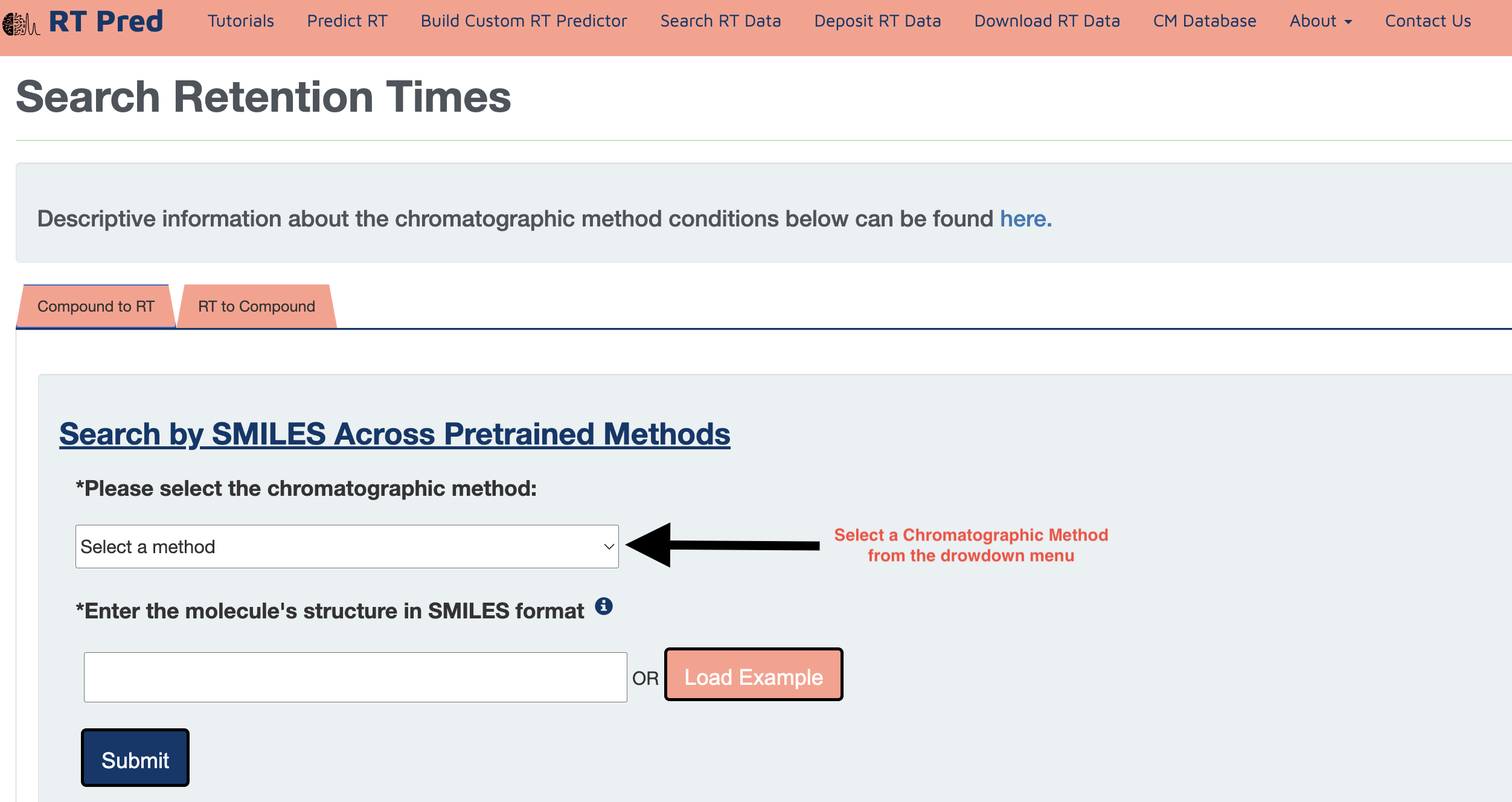 RT Pred Tutorials Predict RT Build Custom RT Predictor Search RT Data Deposit RT Data Download RT Data CM Database About Contact Us

Search Retention Times

Descriptive information about the chromatographic method conditions below can be found here.

Compound to RT RT to Compound

Search by SMILES Across Pretrained Methods

*Please select the chromatographic method:

Select a method

Select a Chromatographic Method from the drowdown menu

*Enter the molecule's structure in SMILES format

OR Load Example

Submit